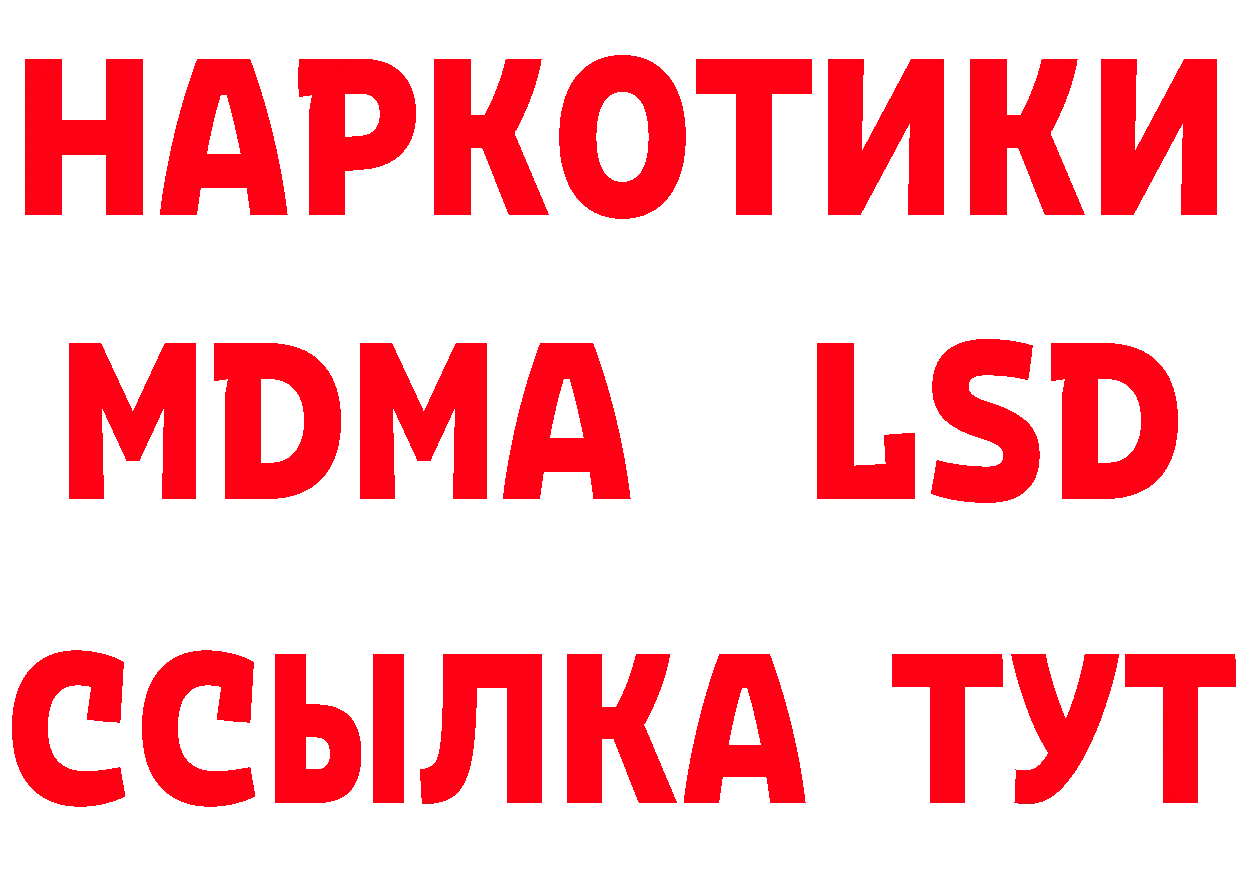 НАРКОТИКИ
MDMA LSD
ССЫЛКА ТУТ